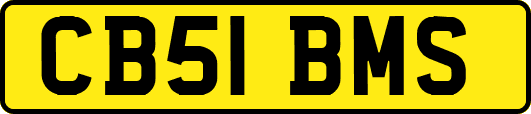 CB51 BMS